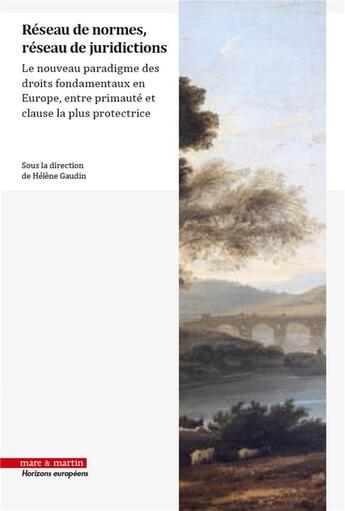 Réseau de normes, réseau de juridictions

Le nouveau paradigme des droits fondamentaux en Europe, entre primauté et clause la plus protectrice

Sous la direction de Hélène Gaudin

mare & martin
Horizons européens